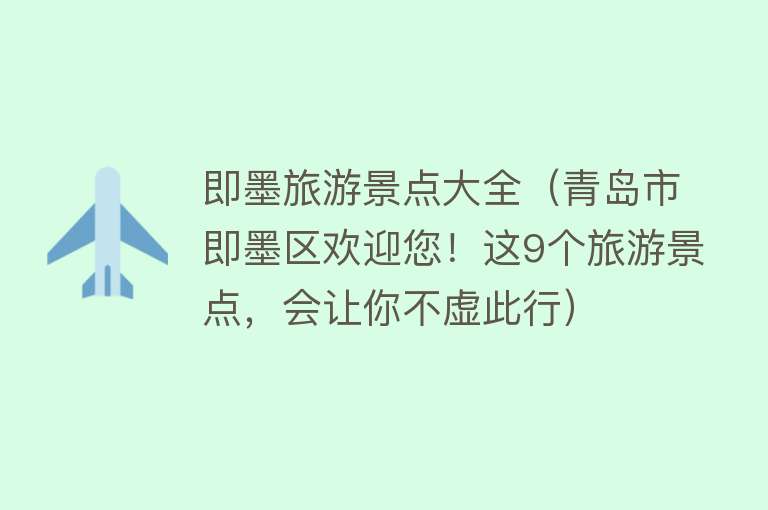 即墨旅游景点大全（青岛市即墨区欢迎您！这9个旅游景点，会让你不虚此行）